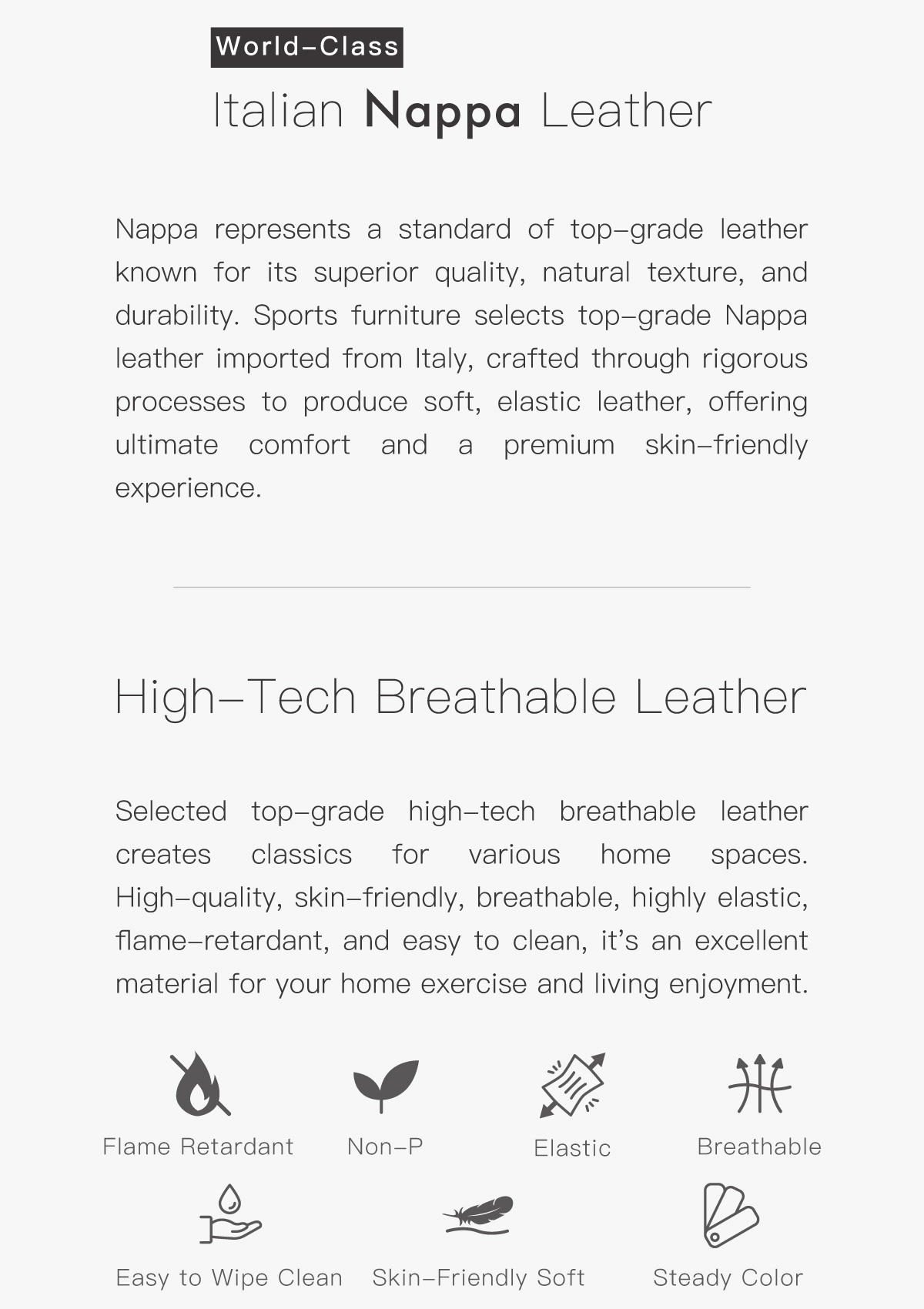 World-Class

Italian Nappa Leather

Nappa represents a standard of top-grade leather known for its superior quality, natural texture, and durability. Sports furniture selects top-grade Nappa leather imported from Italy, crafted through rigorous processes to produce soft, elastic leather, offering ultimate comfort and a premium skin-friendly experience.

High-Tech Breathable Leather

Selected top-grade high-tech breathable leather creates classics for various home spaces. High-quality, skin-friendly, breathable, highly elastic, flame-retardant, and easy to clean, it's an excellent material for your home exercise and living enjoyment.

Flame Retardant

Non-P

Elastic

Breathable

Easy to Wipe Clean

Skin-Friendly Soft

Steady Color